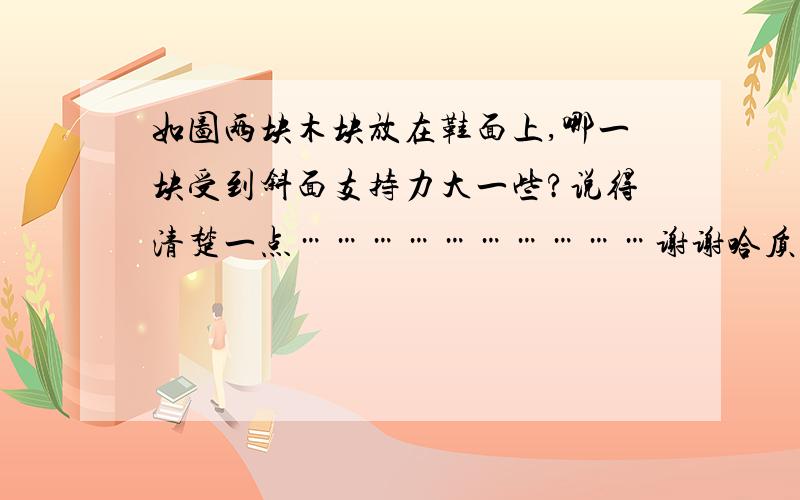 如图两块木块放在鞋面上,哪一块受到斜面支持力大一些?说得清楚一点…………………………谢谢哈质